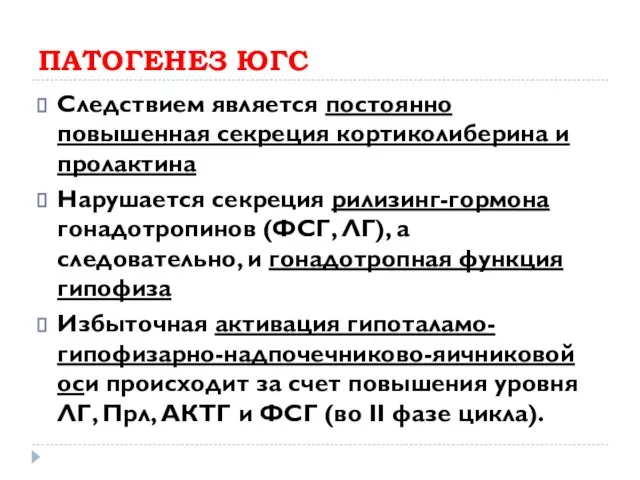 ПАТОГЕНЕЗ ЮГС

Следствием является постоянно повышенная секреция кортиколиберина и пролактина

Нарушается секреция рилизинг-гормона гонадотропинов (ФСГ, ЛГ), а следовательно, и гонадотропная функция гипофиза

Избыточная активация гипоталамо-гипофизарно-надпочечниково-яичниковой оси происходит за счет повышения уровня ЛГ, Прл, АКТГ и ФСГ (во II фазе цикла).